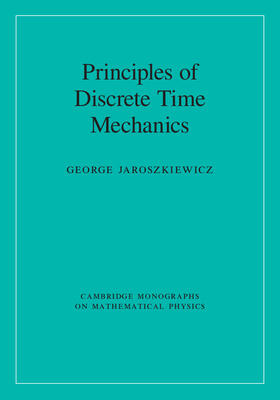 Principles of Discrete Time Mechanics

GEORGE JAROSZKIEWICZ

CAMBRIDGE MONOGRAPHS ON MATHEMATICAL PHYSICS